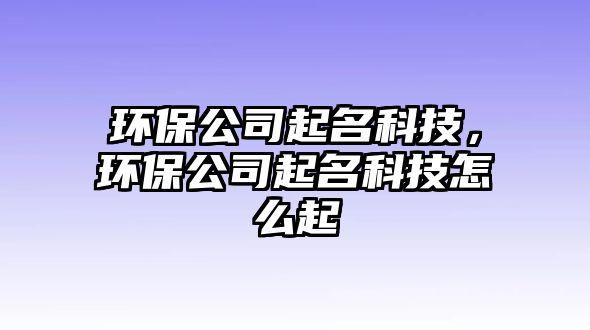 环保公司起名科技，环保公司起名科技怎么起